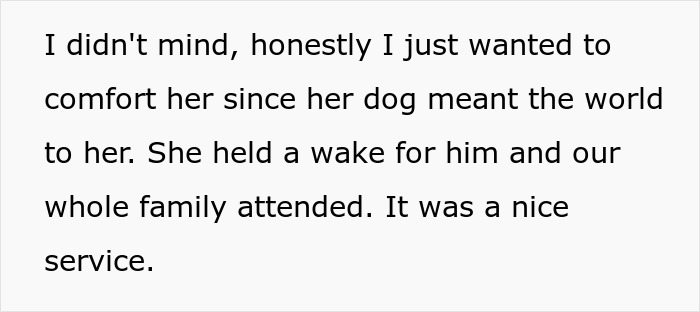 I didn't mind, honestly I just wanted to comfort her since her dog meant the world to her. She held a wake for him and our whole family attended. It was a nice service.